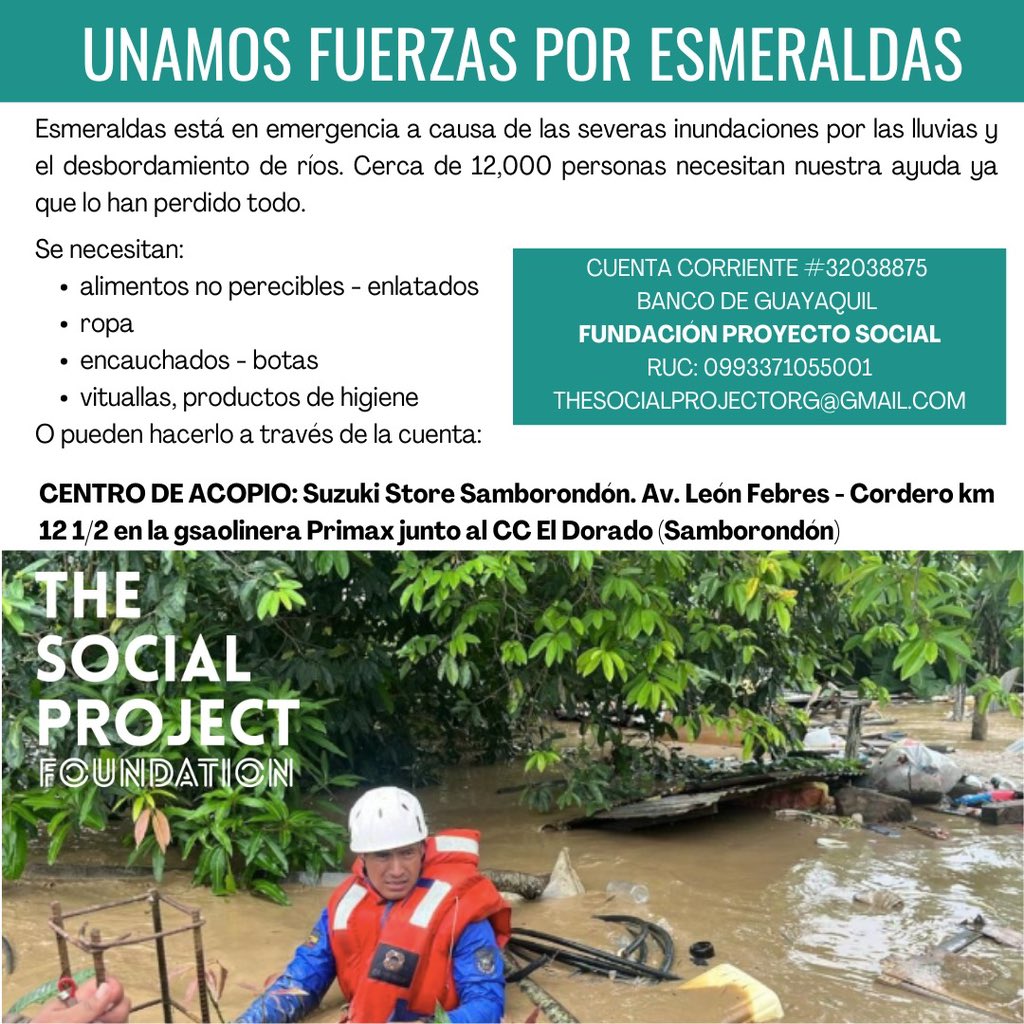 UNAMOS FUERZAS POR ESMERALDAS

Esmeraldas está en emergencia a causa de las severas inundaciones por las lluvias y el desbordamiento de ríos. Cerca de 12,000 personas necesitan nuestra ayuda ya que lo han perdido todo.

Se necesitan:
- alimentos no perecibles - enlatados
- ropa
- encauchados - botas
- vituallas, productos de higiene

O pueden hacerlo a través de la cuenta:

CUENTA CORRIENTE #32038875
BANCO DE GUAYAQUIL
FUNDACIÓN PROYECTO SOCIAL
RUC: 0993371055001
THESOCIALPROJECTORG@GMAIL.COM

CENTRO DE ACOPIO: Suzuki Store Samborondón. Av. León Febres - Cordero km 12 1/2 en la gsaolinera Primax junto al CC El Dorado (Samborondón)

THE SOCIAL PROJECT FOUNDATION